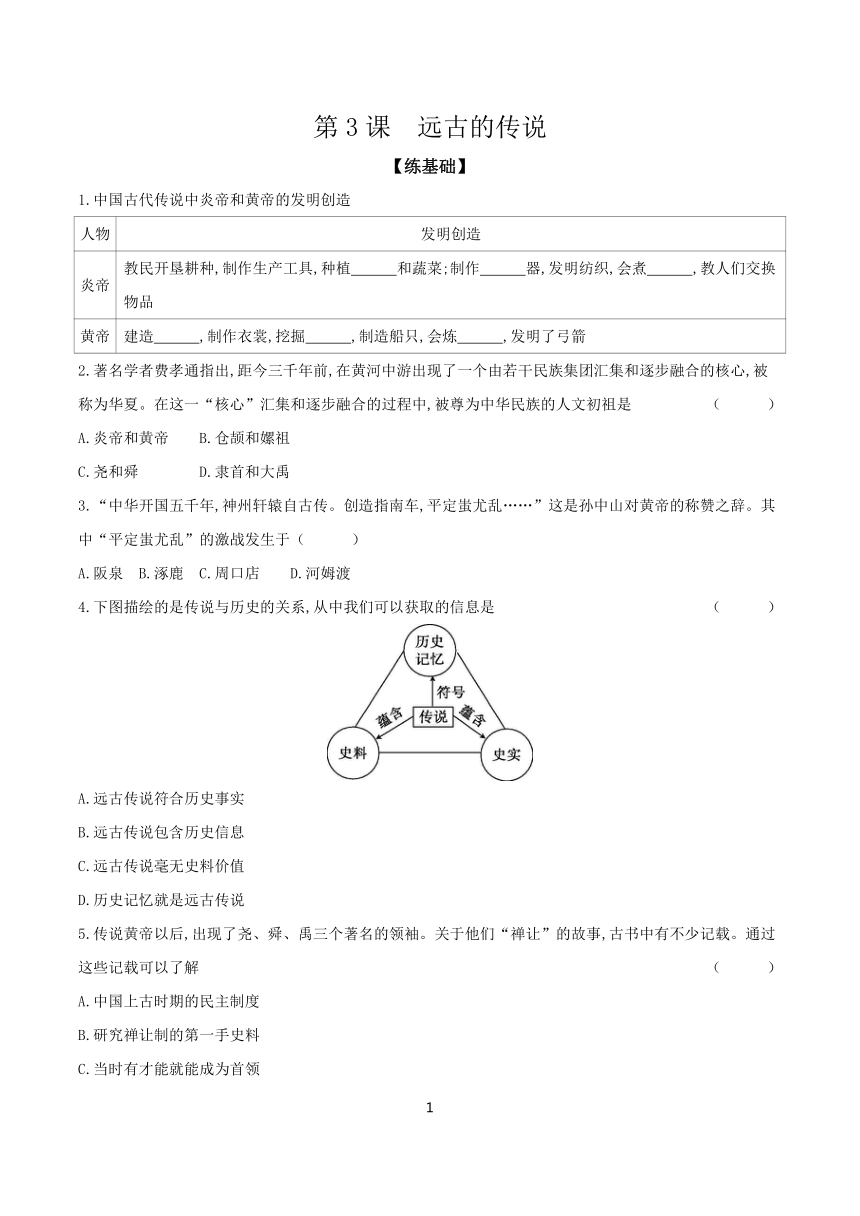 第 3 课　远古的传说

【练基础】

1.中国古代传说中炎帝和黄帝的发明创造

| 人物 | 发明创造 |
|---|---|
| 炎帝 | 教民开垦耕种,制作生产工具,种植______和蔬菜;制作______器,发明纺织,会煮______,教人们交换物品 |
| 黄帝 | 建造______,制作衣裳,挖掘______,制造船只,会炼______,发明了弓箭 |

2.著名学者费孝通指出,距今三千年前,在黄河中游出现了一个由若干民族集团汇集和逐步融合的核心,被称为华夏。在这一“核心”汇集和逐步融合的过程中,被尊为中华民族的人文初祖是　(　　)

A.炎帝和黄帝　B.仓颉和嫘祖

C.尧和舜　D.隶首和大禹

3.“中华开国五千年,神州轩辕自古传。创造指南车,平定蚩尤乱……”这是孙中山对黄帝的称赞之辞。其中“平定蚩尤乱”的激战发生于(　　)

A.阪泉　B.涿鹿　C.周口店　D.河姆渡

4.下图描绘的是传说与历史的关系,从中我们可以获取的信息是　(　　)

历史记忆
符号
蕴含
传说
蕴含
史料
史实

A.远古传说符合历史事实

B.远古传说包含历史信息

C.远古传说毫无史料价值

D.历史记忆就是远古传说

5.传说黄帝以后,出现了尧、舜、禹三个著名的领袖。关于他们“禅让”的故事,古书中有不少记载。通过这些记载可以了解　(　　)

A.中国上古时期的民主制度

B.研究禅让制的第一手史料

C.当时有才能就能成为首领

1